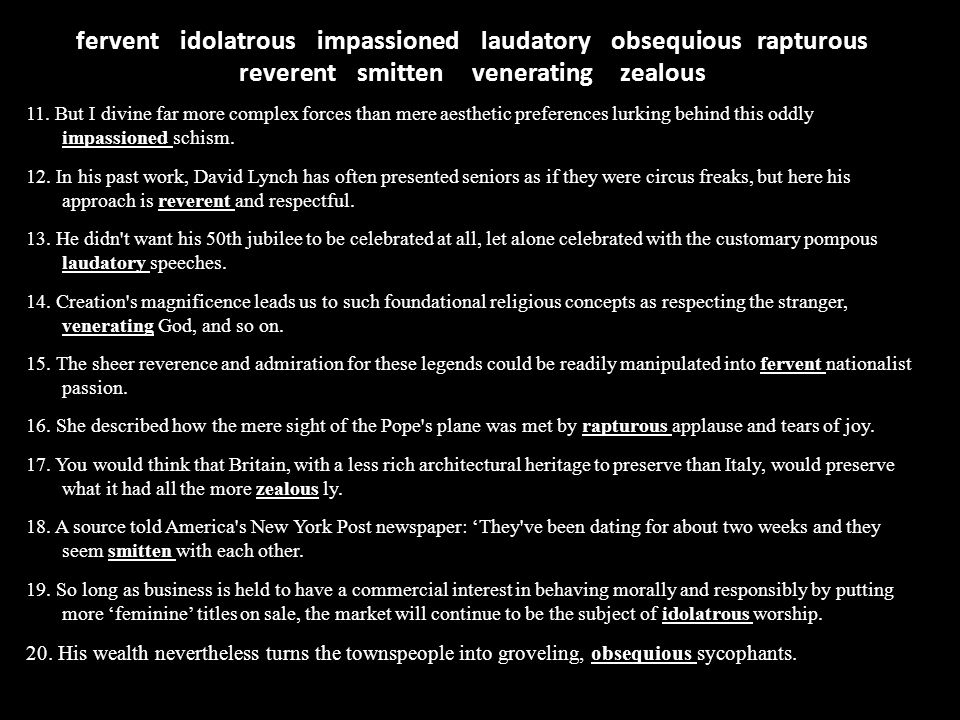 fervent idolatrous impassioned laudatory obsequious rapturous reverent smitten venerating zealous

11. But I divine far more complex forces than mere aesthetic preferences lurking behind this oddly impassioned schism.

12. In his past work, David Lynch has often presented seniors as if they were circus freaks, but here his approach is reverent and respectful.

13. He didn't want his 50th jubilee to be celebrated at all, let alone celebrated with the customary pompous laudatory speeches.

14. Creation's magnificence leads us to such foundational religious concepts as respecting the stranger, venerating God, and so on.

15. The sheer reverence and admiration for these legends could be readily manipulated into fervent nationalist passion.

16. She described how the mere sight of the Pope's plane was met by rapturous applause and tears of joy.

17. You would think that Britain, with a less rich architectural heritage to preserve than Italy, would preserve what it had all the more zealous ly.

18. A source told America's New York Post newspaper: ‘They've been dating for about two weeks and they seem smitten with each other.

19. So long as business is held to have a commercial interest in behaving morally and responsibly by putting more ‘feminine’ titles on sale, the market will continue to be the subject of idolatrous worship.

20. His wealth nevertheless turns the townspeople into groveling, obsequious sycophants.